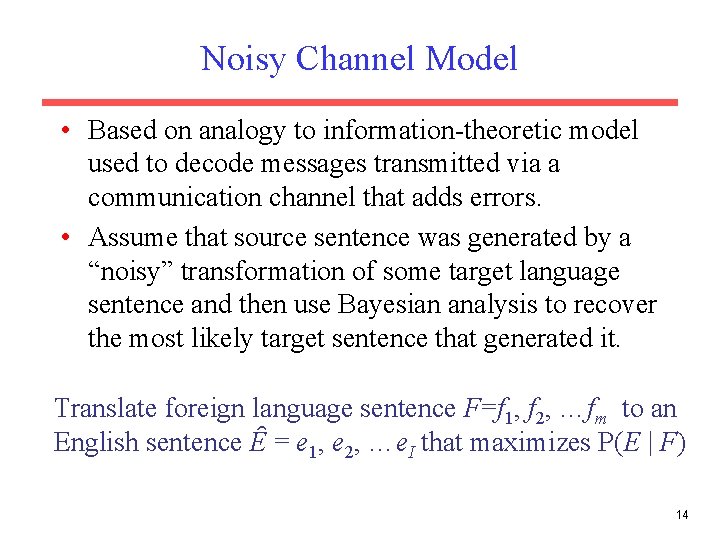 Noisy Channel Model

• Based on analogy to information-theoretic model used to decode messages transmitted via a communication channel that adds errors.

• Assume that source sentence was generated by a “noisy” transformation of some target language sentence and then use Bayesian analysis to recover the most likely target sentence that generated it.

Translate foreign language sentence $F=f_1, f_2, \ldots f_m$ to an English sentence $\hat{E} = e_1, e_2, \ldots e_I$ that maximizes $P(E \mid F)$

14